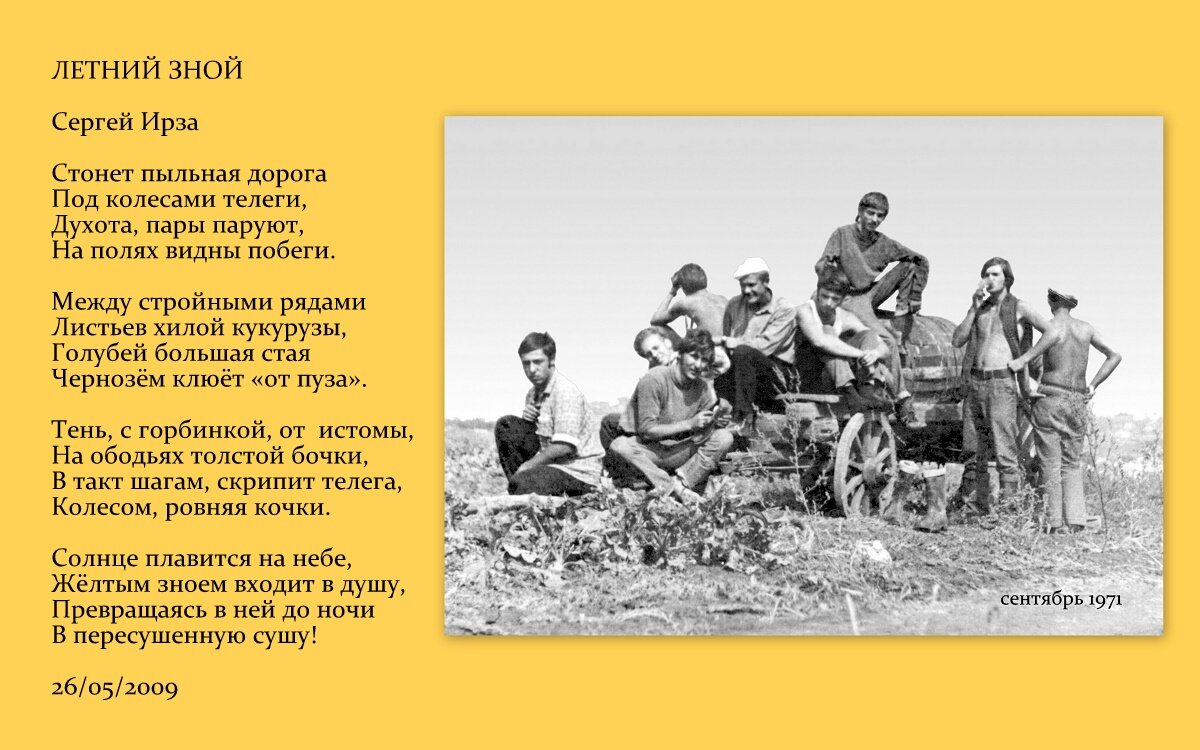 ЛЕТНИЙ ЗНОЙ

Сергей Ирза

Стонет пыльная дорога
Под колесами телеги,
Духота, пары паруют,
На полях видны побеги.

Между стройными рядами
Листьев хилой кукурузы,
Голубей большая стая
Чернозём клюёт «от пуза».

Тень, с горбинкой, от истомы,
На ободьях толстой бочки,
В такт шагам, скрипит телега,
Колесом, ровняя кочки.

Солнце плавится на небе,
Жёлтым зноем входит в душу,
Превращаясь в ней до ночи
В пересушенную сушу!

26/05/2009

сентябрь 1971